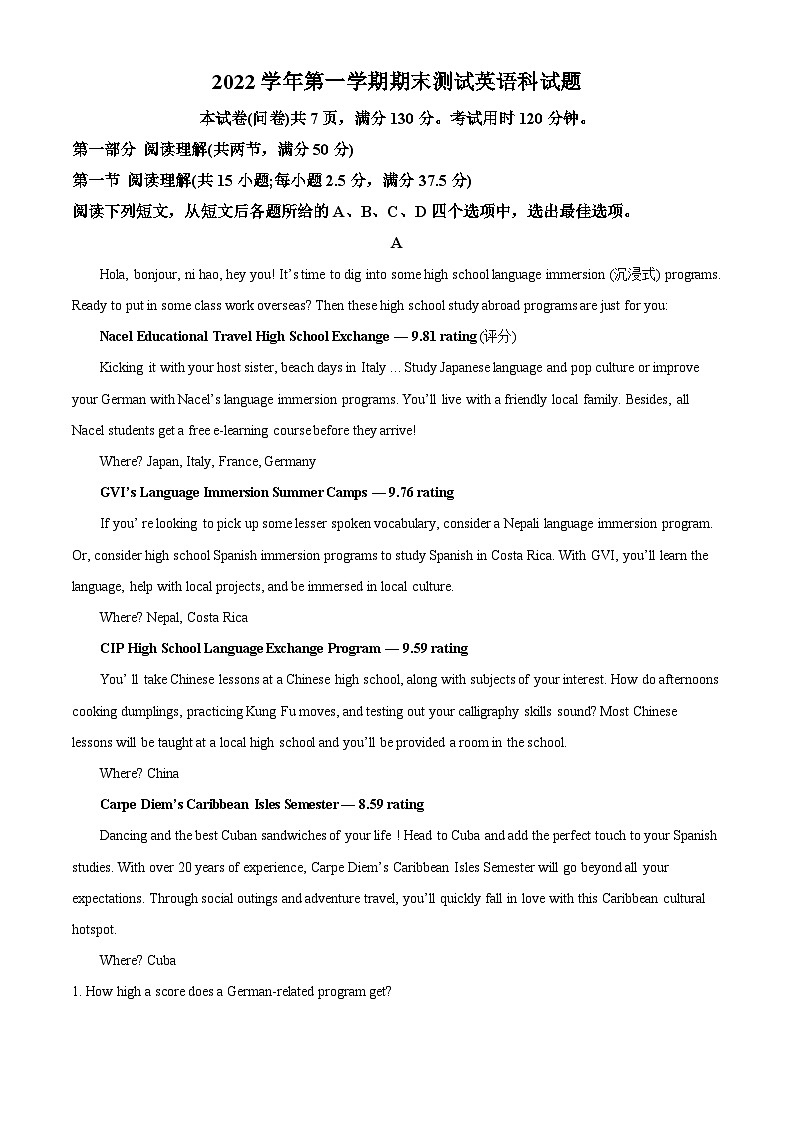 2022 学年第一学期期末测试英语科试题

本试卷(问卷)共 7 页，满分 130 分。考试用时 120 分钟。

第一部分 阅读理解(共两节，满分 50 分)

第一节 阅读理解(共 15 小题;每小题 2.5 分，满分 37.5 分)

阅读下列短文，从短文后各题所给的 A、B、C、D 四个选项中，选出最佳选项。

A

Hola, bonjour, ni hao, hey you! It's time to dig into some high school language immersion (沉浸式) programs. Ready to put in some class work overseas? Then these high school study abroad programs are just for you:

Nacel Educational Travel High School Exchange — 9.81 rating (评分)

Kicking it with your host sister, beach days in Italy … Study Japanese language and pop culture or improve your German with Nacel's language immersion programs. You'll live with a friendly local family. Besides, all Nacel students get a free e-learning course before they arrive!

Where? Japan, Italy, France, Germany

GVI's Language Immersion Summer Camps — 9.76 rating

If you' re looking to pick up some lesser spoken vocabulary, consider a Nepali language immersion program. Or, consider high school Spanish immersion programs to study Spanish in Costa Rica. With GVI, you'll learn the language, help with local projects, and be immersed in local culture.

Where? Nepal, Costa Rica

CIP High School Language Exchange Program — 9.59 rating

You' ll take Chinese lessons at a Chinese high school, along with subjects of your interest. How do afternoons cooking dumplings, practicing Kung Fu moves, and testing out your calligraphy skills sound? Most Chinese lessons will be taught at a local high school and you'll be provided a room in the school.

Where? China

Carpe Diem's Caribbean Isles Semester — 8.59 rating

Dancing and the best Cuban sandwiches of your life ! Head to Cuba and add the perfect touch to your Spanish studies. With over 20 years of experience, Carpe Diem's Caribbean Isles Semester will go beyond all your expectations. Through social outings and adventure travel, you'll quickly fall in love with this Caribbean cultural hotspot.

Where? Cuba

1. How high a score does a German-related program get?